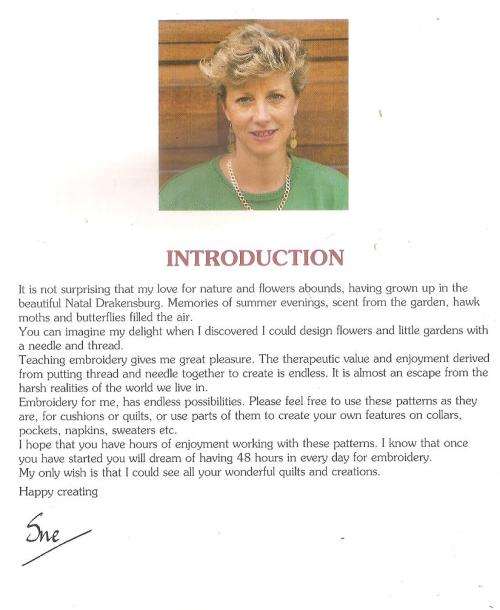 INTRODUCTION

It is not surprising that my love for nature and flowers abounds, having grown up in the beautiful Natal Drakensburg. Memories of summer evenings, scent from the garden, hawk moths and butterflies filled the air.

You can imagine my delight when I discovered I could design flowers and little gardens with a needle and thread.

Teaching embroidery gives me great pleasure. The therapeutic value and enjoyment derived from putting thread and needle together to create is endless. It is almost an escape from the harsh realities of the world we live in.

Embroidery for me, has endless possibilities. Please feel free to use these patterns as they are, for cushions or quilts, or use parts of them to create your own features on collars, pockets, napkins, sweaters etc.

I hope that you have hours of enjoyment working with these patterns. I know that once you have started you will dream of having 48 hours in every day for embroidery.

My only wish is that I could see all your wonderful quilts and creations.

Happy creating

Sue